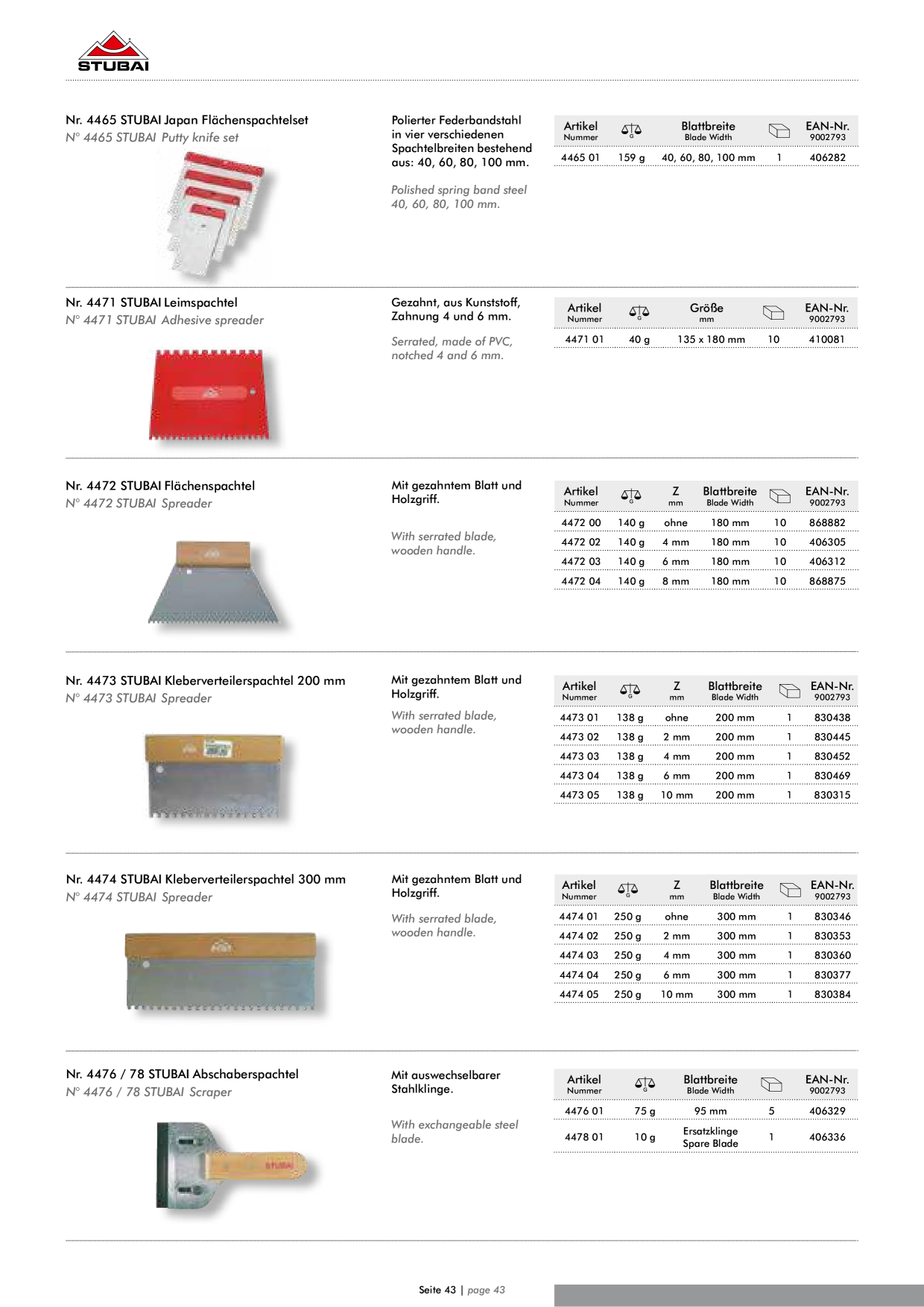 STUBAI

Nr. 4465 STUBAI Japan Flächenspachtelset
N° 4465 STUBAI Putty knife set

Polierter Federbandstahl in vier verschiedenen Spachtelbreiten bestehend aus: 40, 60, 80, 100 mm.

Polished spring band steel 40, 60, 80, 100 mm.

| Artikel Nummer | G | Blattbreite Blade Width | | EAN-Nr. 9002793 |
|---|---|---|---|---|
| 4465 01 | 159 g | 40, 60, 80, 100 mm | 1 | 406282 |

Nr. 4471 STUBAI Leimspachtel
N° 4471 STUBAI Adhesive spreader

Gezahnt, aus Kunststoff, Zahnung 4 und 6 mm.

Serrated, made of PVC, notched 4 and 6 mm.

| Artikel Nummer | G | Größe mm | | EAN-Nr. 9002793 |
|---|---|---|---|---|
| 4471 01 | 40 g | 135 x 180 mm | 10 | 410081 |

Nr. 4472 STUBAI Flächenspachtel
N° 4472 STUBAI Spreader

Mit gezahntem Blatt und Holzgriff.

With serrated blade, wooden handle.

| Artikel Nummer | G | Z mm | Blattbreite Blade Width | | EAN-Nr. 9002793 |
|---|---|---|---|---|---|
| 4472 00 | 140 g | ohne | 180 mm | 10 | 868882 |
| 4472 02 | 140 g | 4 mm | 180 mm | 10 | 406305 |
| 4472 03 | 140 g | 6 mm | 180 mm | 10 | 406312 |
| 4472 04 | 140 g | 8 mm | 180 mm | 10 | 868875 |

Nr. 4473 STUBAI Kleberverteilerspachtel 200 mm
N° 4473 STUBAI Spreader

Mit gezahntem Blatt und Holzgriff.

With serrated blade, wooden handle.

| Artikel Nummer | G | Z mm | Blattbreite Blade Width | | EAN-Nr. 9002793 |
|---|---|---|---|---|---|
| 4473 01 | 138 g | ohne | 200 mm | 1 | 830438 |
| 4473 02 | 138 g | 2 mm | 200 mm | 1 | 830445 |
| 4473 03 | 138 g | 4 mm | 200 mm | 1 | 830452 |
| 4473 04 | 138 g | 6 mm | 200 mm | 1 | 830469 |
| 4473 05 | 138 g | 10 mm | 200 mm | 1 | 830315 |

Nr. 4474 STUBAI Kleberverteilerspachtel 300 mm
N° 4474 STUBAI Spreader

Mit gezahntem Blatt und Holzgriff.

With serrated blade, wooden handle.

| Artikel Nummer | G | Z mm | Blattbreite Blade Width | | EAN-Nr. 9002793 |
|---|---|---|---|---|---|
| 4474 01 | 250 g | ohne | 300 mm | 1 | 830346 |
| 4474 02 | 250 g | 2 mm | 300 mm | 1 | 830353 |
| 4474 03 | 250 g | 4 mm | 300 mm | 1 | 830360 |
| 4474 04 | 250 g | 6 mm | 300 mm | 1 | 830377 |
| 4474 05 | 250 g | 10 mm | 300 mm | 1 | 830384 |

Nr. 4476 / 78 STUBAI Abschaberspachtel
N° 4476 / 78 STUBAI Scraper

Mit auswechselbarer Stahlklinge.

With exchangeable steel blade.

| Artikel Nummer | G | Blattbreite Blade Width | | EAN-Nr. 9002793 |
|---|---|---|---|---|
| 4476 01 | 75 g | 95 mm | 5 | 406329 |
| 4478 01 | 10 g | Ersatzklinge Spare Blade | 1 | 406336 |

STUBAI

Seite 43 | page 43